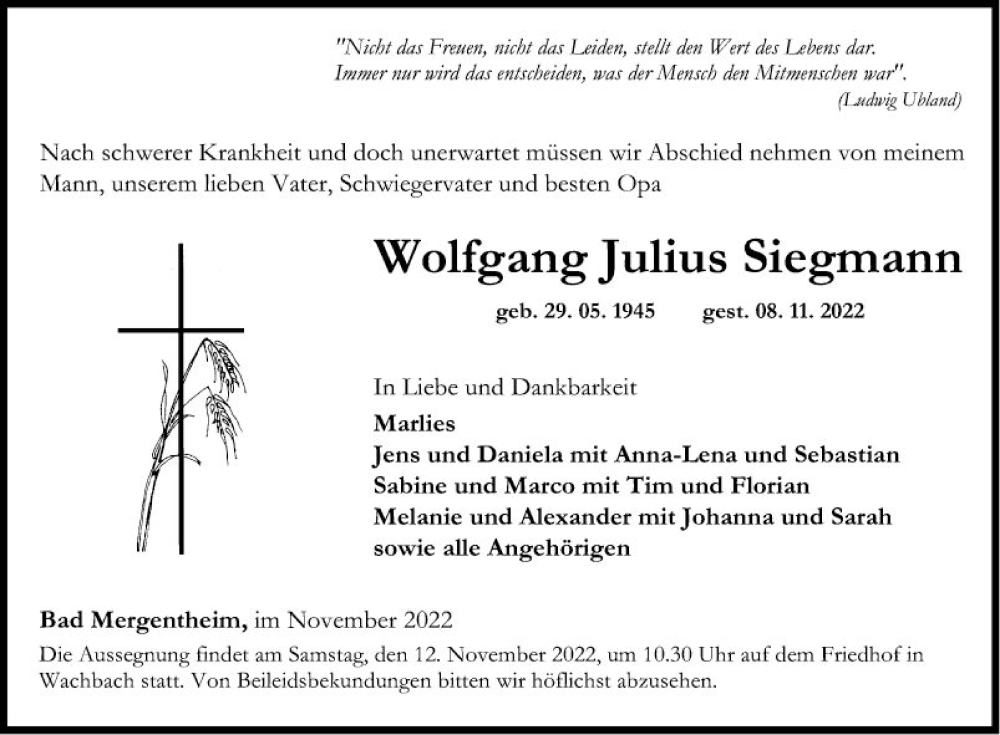 "Nicht das Freuen, nicht das Leiden, stellt den Wert des Lebens dar. Immer nur wird das entscheiden, was der Mensch den Mitmenschen war".
(Ludwig Uhland)

Nach schwerer Krankheit und doch unerwartet müssen wir Abschied nehmen von meinem Mann, unserem lieben Vater, Schwiegervater und besten Opa

Wolfgang Julius Siegmann

geb. 29. 05. 1945 gest. 08. 11. 2022

In Liebe und Dankbarkeit
Marlies
Jens und Daniela mit Anna-Lena und Sebastian
Sabine und Marco mit Tim und Florian
Melanie und Alexander mit Johanna und Sarah
sowie alle Angehörigen

Bad Mergentheim, im November 2022

Die Aussegnung findet am Samstag, den 12. November 2022, um 10.30 Uhr auf dem Friedhof in Wachbach statt. Von Beileidsbekundungen bitten wir höflichst abzusehen.